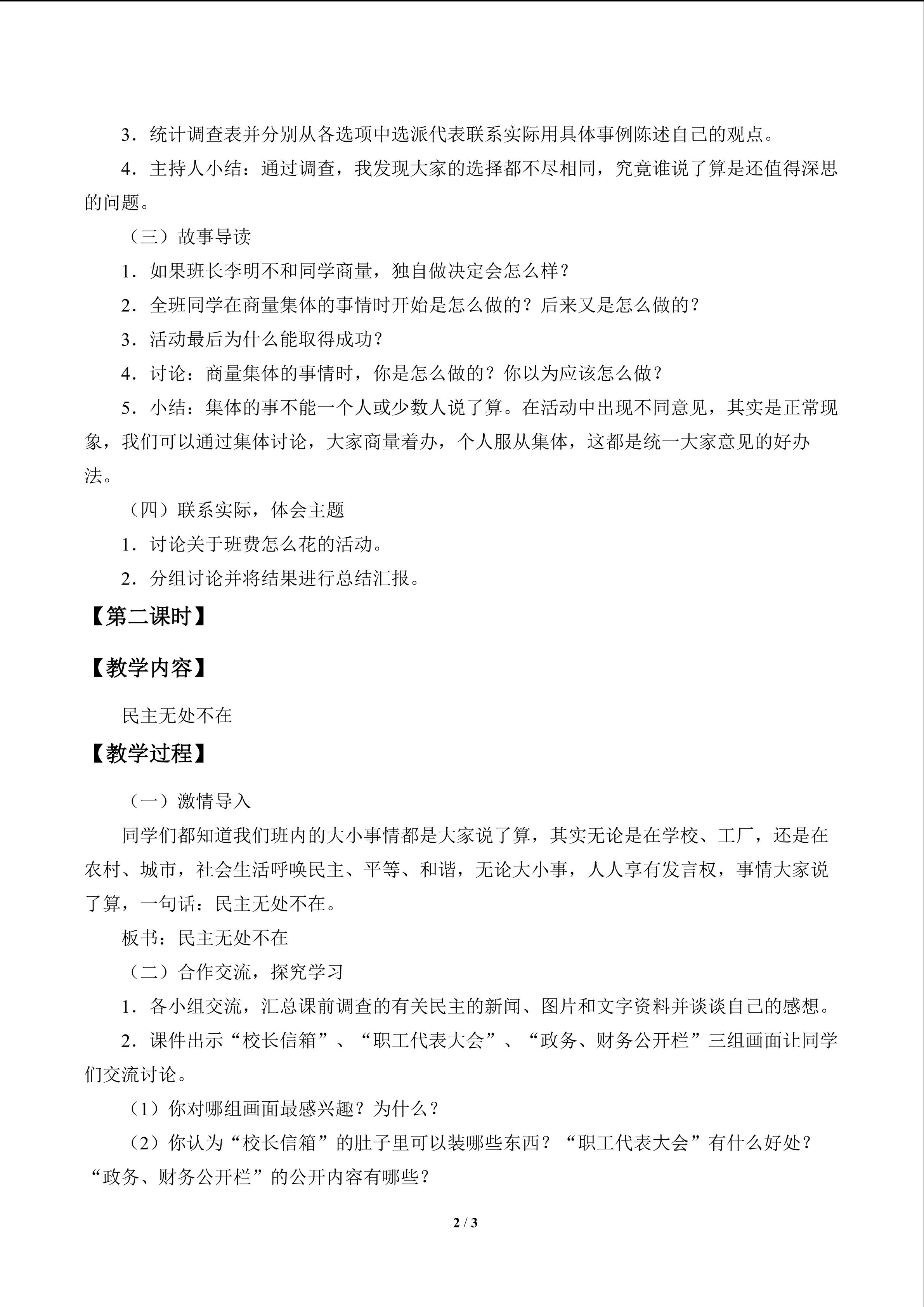 3．统计调查表并分别从各选项中选派代表联系实际用具体事例陈述自己的观点。

4．主持人小结：通过调查，我发现大家的选择都不尽相同，究竟谁说了算是还值得深思的问题。

（三）故事导读

1．如果班长李明不和同学商量，独自做决定会怎么样？

2．全班同学在商量集体的事情时开始是怎么做的？后来又是怎么做的？

3．活动最后为什么能取得成功？

4．讨论：商量集体的事情时，你是怎么做的？你以为应该怎么做？

5．小结：集体的事不能一个人或少数人说了算。在活动中出现不同意见，其实是正常现象，我们可以通过集体讨论，大家商量着办，个人服从集体，这都是统一大家意见的好办法。

（四）联系实际，体会主题

1．讨论关于班费怎么花的活动。

2．分组讨论并将结果进行总结汇报。

【第二课时】

【教学内容】

民主无处不在

【教学过程】

（一）激情导入

同学们都知道我们班内的大小事情都是大家说了算，其实无论是在学校、工厂，还是在农村、城市，社会生活呼唤民主、平等、和谐，无论大小事，人人享有发言权，事情大家说了算，一句话：民主无处不在。

板书：民主无处不在

（二）合作交流，探究学习

1．各小组交流，汇总课前调查的有关民主的新闻、图片和文字资料并谈谈自己的感想。

2．课件出示“校长信箱”、“职工代表大会”、“政务、财务公开栏”三组画面让同学们交流讨论。

（1）你对哪组画面最感兴趣？为什么？

（2）你认为“校长信箱”的肚子里可以装哪些东西？“职工代表大会”有什么好处？“政务、财务公开栏”的公开内容有哪些？

2 / 3